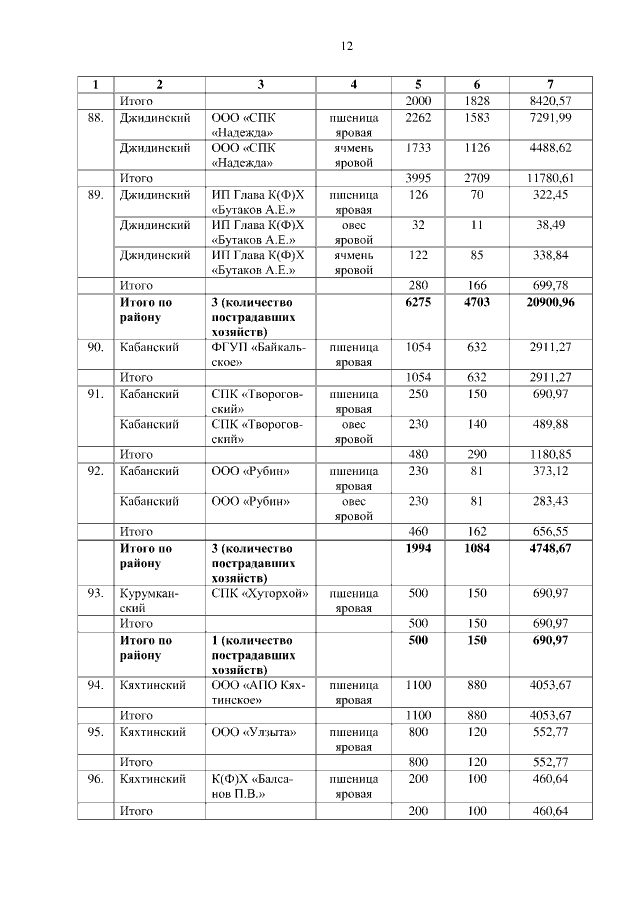 12

| 1 | 2 | 3 | 4 | 5 | 6 | 7 |
|---|---|---|---|---|---|---|
| | Итого | | | 2000 | 1828 | 8420,57 |
| 88. | Джидинский | ООО «СПК «Надежда» | пшеница яровая | 2262 | 1583 | 7291,99 |
| | Джидинский | ООО «СПК «Надежда» | ячмень яровой | 1733 | 1126 | 4488,62 |
| | Итого | | | 3995 | 2709 | 11780,61 |
| 89. | Джидинский | ИП Глава К(Ф)Х «Бутаков А.Е.» | пшеница яровая | 126 | 70 | 322,45 |
| | Джидинский | ИП Глава К(Ф)Х «Бутаков А.Е.» | овес яровой | 32 | 11 | 38,49 |
| | Джидинский | ИП Глава К(Ф)Х «Бутаков А.Е.» | ячмень яровой | 122 | 85 | 338,84 |
| | Итого | | | 280 | 166 | 699,78 |
| | **Итого по району** | **3 (количество пострадавших хозяйств)** | | **6275** | **4703** | **20900,96** |
| 90. | Кабанский | ФГУП «Байкальское» | пшеница яровая | 1054 | 632 | 2911,27 |
| | Итого | | | 1054 | 632 | 2911,27 |
| 91. | Кабанский | СПК «Твороговский» | пшеница яровая | 250 | 150 | 690,97 |
| | Кабанский | СПК «Твороговский» | овес яровой | 230 | 140 | 489,88 |
| | Итого | | | 480 | 290 | 1180,85 |
| 92. | Кабанский | ООО «Рубин» | пшеница яровая | 230 | 81 | 373,12 |
| | Кабанский | ООО «Рубин» | овес яровой | 230 | 81 | 283,43 |
| | Итого | | | 460 | 162 | 656,55 |
| | **Итого по району** | **3 (количество пострадавших хозяйств)** | | **1994** | **1084** | **4748,67** |
| 93. | Курумканский | СПК «Хуторхой» | пшеница яровая | 500 | 150 | 690,97 |
| | Итого | | | 500 | 150 | 690,97 |
| | **Итого по району** | **1 (количество пострадавших хозяйств)** | | **500** | **150** | **690,97** |
| 94. | Кяхтинский | ООО «АПО Кяхтинское» | пшеница яровая | 1100 | 880 | 4053,67 |
| | Итого | | | 1100 | 880 | 4053,67 |
| 95. | Кяхтинский | ООО «Улзыта» | пшеница яровая | 800 | 120 | 552,77 |
| | Итого | | | 800 | 120 | 552,77 |
| 96. | Кяхтинский | К(Ф)Х «Балсанов П.В.» | пшеница яровая | 200 | 100 | 460,64 |
| | Итого | | | 200 | 100 | 460,64 |